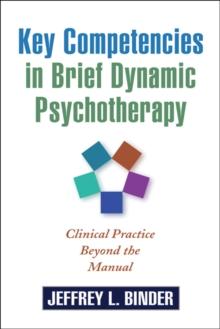 Key Competencies in Brief Dynamic Psychotherapy

Clinical Practice Beyond the Manual

JEFFREY L. BINDER